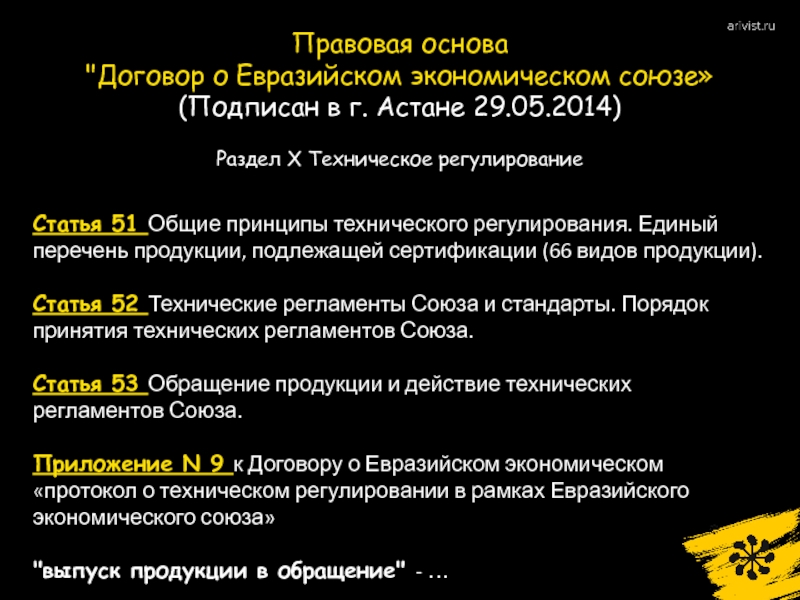 arivist.ru

Правовая основа
"Договор о Евразийском экономическом союзе»
(Подписан в г. Астане 29.05.2014)

Раздел X Техническое регулирование

Статья 51 Общие принципы технического регулирования. Единый перечень продукции, подлежащей сертификации (66 видов продукции).

Статья 52 Технические регламенты Союза и стандарты. Порядок принятия технических регламентов Союза.

Статья 53 Обращение продукции и действие технических регламентов Союза.

Приложение N 9 к Договору о Евразийском экономическом «протокол о техническом регулировании в рамках Евразийского экономического союза»

"выпуск продукции в обращение" - …